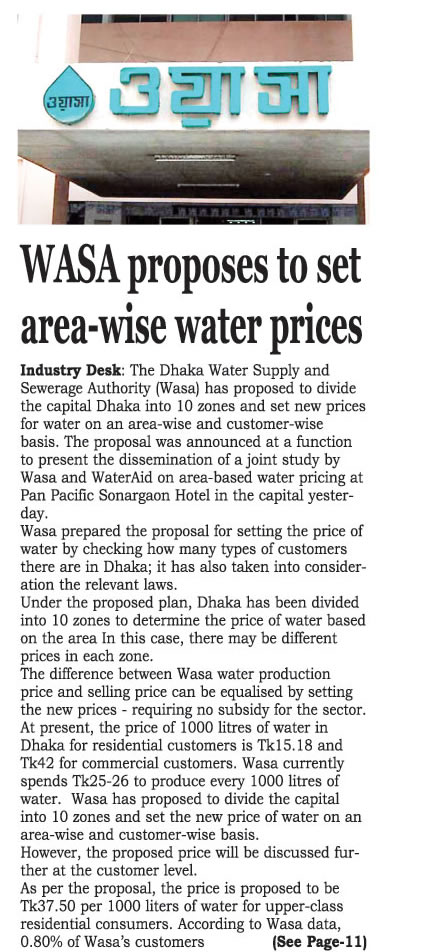 ওয়াসা ওয়াসা

WASA proposes to set area-wise water prices

Industry Desk: The Dhaka Water Supply and Sewerage Authority (Wasa) has proposed to divide the capital Dhaka into 10 zones and set new prices for water on an area-wise and customer-wise basis. The proposal was announced at a function to present the dissemination of a joint study by Wasa and WaterAid on area-based water pricing at Pan Pacific Sonargaon Hotel in the capital yesterday.

Wasa prepared the proposal for setting the price of water by checking how many types of customers there are in Dhaka; it has also taken into consideration the relevant laws.

Under the proposed plan, Dhaka has been divided into 10 zones to determine the price of water based on the area In this case, there may be different prices in each zone.

The difference between Wasa water production price and selling price can be equalised by setting the new prices - requiring no subsidy for the sector.

At present, the price of 1000 litres of water in Dhaka for residential customers is Tk15.18 and Tk42 for commercial customers. Wasa currently spends Tk25-26 to produce every 1000 litres of water. Wasa has proposed to divide the capital into 10 zones and set the new price of water on an area-wise and customer-wise basis.

However, the proposed price will be discussed further at the customer level.

As per the proposal, the price is proposed to be Tk37.50 per 1000 liters of water for upper-class residential consumers. According to Wasa data, 0.80% of Wasa's customers (See Page-11)